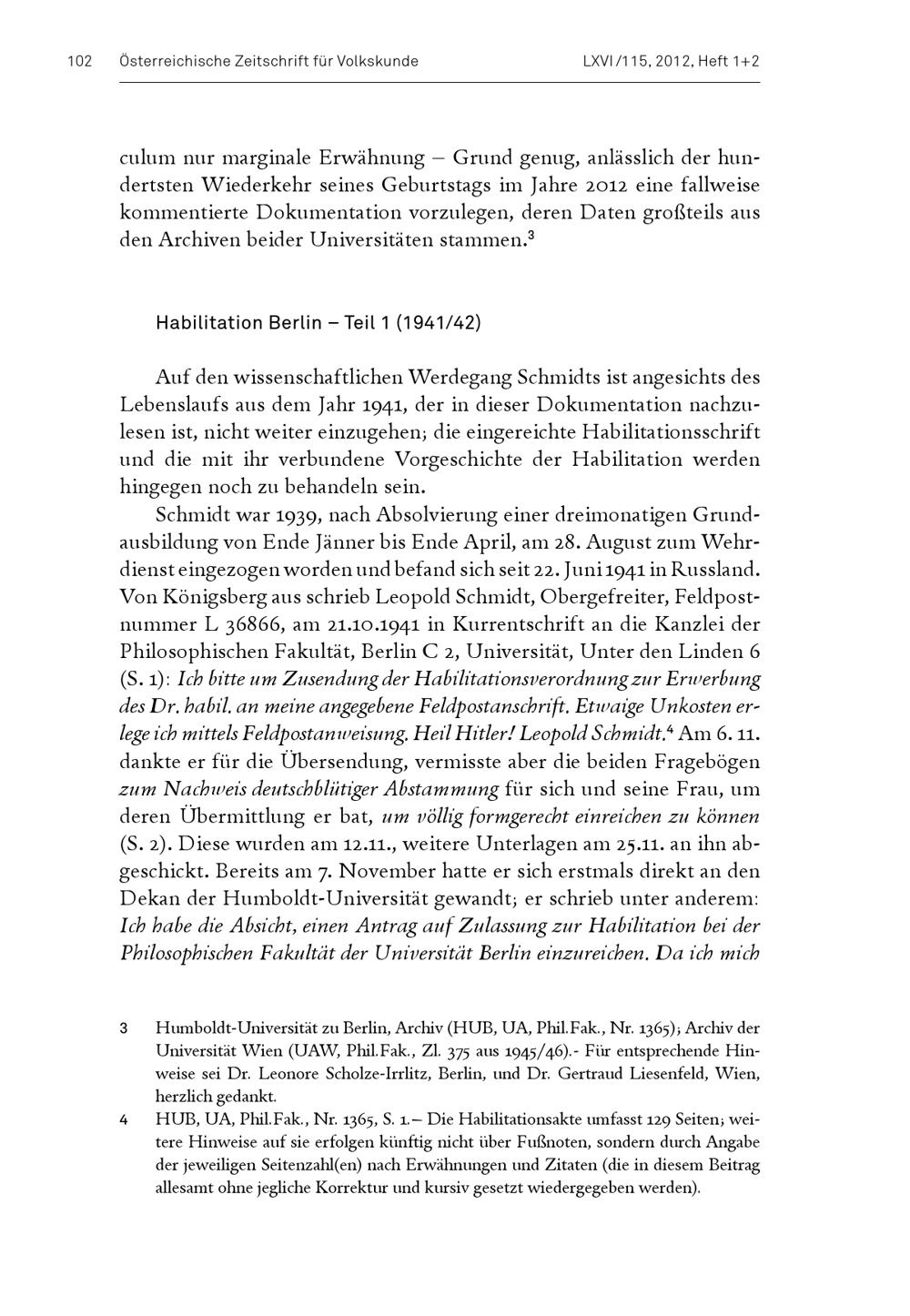 102 Österreichische Zeitschrift für Volkskunde LXVI/115, 2012, Heft 1+2

culum nur marginale Erwähnung – Grund genug, anlässlich der hundertsten Wiederkehr seines Geburtstags im Jahre 2012 eine fallweise kommentierte Dokumentation vorzulegen, deren Daten großteils aus den Archiven beider Universitäten stammen.$^3$

Habilitation Berlin – Teil 1 (1941/42)

Auf den wissenschaftlichen Werdegang Schmidts ist angesichts des Lebenslaufs aus dem Jahr 1941, der in dieser Dokumentation nachzulesen ist, nicht weiter einzugehen; die eingereichte Habilitationsschrift und die mit ihr verbundene Vorgeschichte der Habilitation werden hingegen noch zu behandeln sein.

Schmidt war 1939, nach Absolvierung einer dreimonatigen Grundausbildung von Ende Jänner bis Ende April, am 28. August zum Wehrdienst eingezogen worden und befand sich seit 22. Juni 1941 in Russland. Von Königsberg aus schrieb Leopold Schmidt, Obergefreiter, Feldpostnummer L 36866, am 21.10.1941 in Kurrentschrift an die Kanzlei der Philosophischen Fakultät, Berlin C 2, Universität, Unter den Linden 6 (S. 1): Ich bitte um Zusendung der Habilitationsverordnung zur Erwerbung des Dr. habil. an meine angegebene Feldpostanschrift. Etwaige Unkosten erlege ich mittels Feldpostanweisung. Heil Hitler! Leopold Schmidt.$^4$ Am 6. 11. dankte er für die Übersendung, vermisste aber die beiden Fragebögen zum Nachweis deutschblütiger Abstammung für sich und seine Frau, um deren Übermittlung er bat, um völlig formgerecht einreichen zu können (S. 2). Diese wurden am 12.11., weitere Unterlagen am 25.11. an ihn abgeschickt. Bereits am 7. November hatte er sich erstmals direkt an den Dekan der Humboldt-Universität gewandt; er schrieb unter anderem: Ich habe die Absicht, einen Antrag auf Zulassung zur Habilitation bei der Philosophischen Fakultät der Universität Berlin einzureichen. Da ich mich

3 Humboldt-Universität zu Berlin, Archiv (HUB, UA, Phil.Fak., Nr. 1365); Archiv der Universität Wien (UAW, Phil.Fak., Zl. 375 aus 1945/46).- Für entsprechende Hinweise sei Dr. Leonore Scholze-Irrlitz, Berlin, und Dr. Gertraud Liesenfeld, Wien, herzlich gedankt.

4 HUB, UA, Phil.Fak., Nr. 1365, S. 1.– Die Habilitationsakte umfasst 129 Seiten; weitere Hinweise auf sie erfolgen künftig nicht über Fußnoten, sondern durch Angabe der jeweiligen Seitenzahl(en) nach Erwähnungen und Zitaten (die in diesem Beitrag allesamt ohne jegliche Korrektur und kursiv gesetzt wiedergegeben werden).